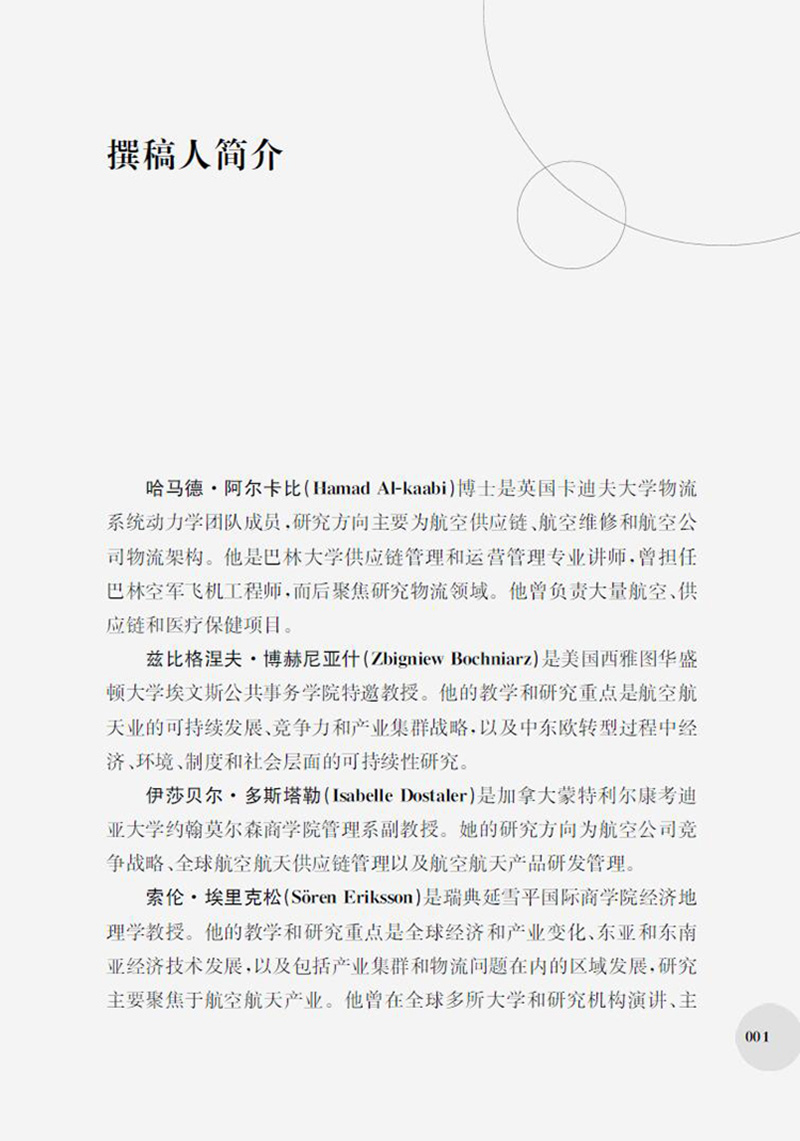 撰稿人简介

哈马德·阿尔卡比(Hamad Al-kaabi)博士是英国卡迪夫大学物流系统动力学团队成员,研究方向主要为航空供应链、航空维修和航空公司物流架构。他是巴林大学供应链管理和运营管理专业讲师,曾担任巴林空军飞机工程师,而后聚焦研究物流领域。他曾负责大量航空、供应链和医疗保健项目。

兹比格涅夫·博赫尼亚什(Zbigniew Bochniarz)是美国西雅图华盛顿大学埃文斯公共事务学院特邀教授。他的教学和研究重点是航空航天业的可持续发展、竞争力和产业集群战略,以及中东欧转型过程中经济、环境、制度和社会层面的可持续性研究。

伊莎贝尔·多斯塔勒(Isabelle Dostaler)是加拿大蒙特利尔康考迪亚大学约翰莫尔森商学院管理系副教授。她的研究方向为航空公司竞争战略、全球航空航天供应链管理以及航空航天产品研发管理。

索伦·埃里克松(Sören Eriksson)是瑞典延雪平国际商学院经济地理学教授。他的教学和研究重点是全球经济和产业变化、东亚和东南亚经济技术发展,以及包括产业集群和物流问题在内的区域发展,研究主要聚焦于航空航天产业。他曾在全球多所大学和研究机构演讲、主

001